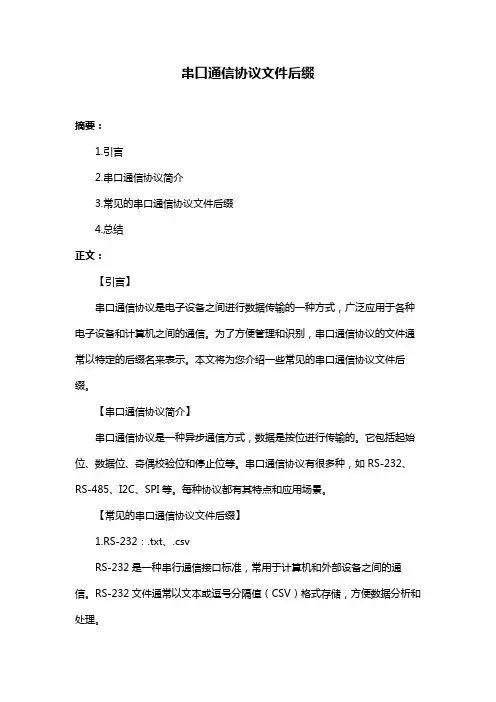 串口通信协议文件后缀

摘要：

1.引言

2.串口通信协议简介

3.常见的串口通信协议文件后缀

4.总结

正文：

【引言】

串口通信协议是电子设备之间进行数据传输的一种方式，广泛应用于各种电子设备和计算机之间的通信。为了方便管理和识别，串口通信协议的文件通常以特定的后缀名来表示。本文将为您介绍一些常见的串口通信协议文件后缀。

【串口通信协议简介】

串口通信协议是一种异步通信方式，数据是按位进行传输的。它包括起始位、数据位、奇偶校验位和停止位等。串口通信协议有很多种，如 RS-232、RS-485、I2C、SPI 等。每种协议都有其特点和应用场景。

【常见的串口通信协议文件后缀】

1.RS-232：.txt、.csv

RS-232 是一种串行通信接口标准，常用于计算机和外部设备之间的通信。RS-232 文件通常以文本或逗号分隔值（CSV）格式存储，方便数据分析和处理。